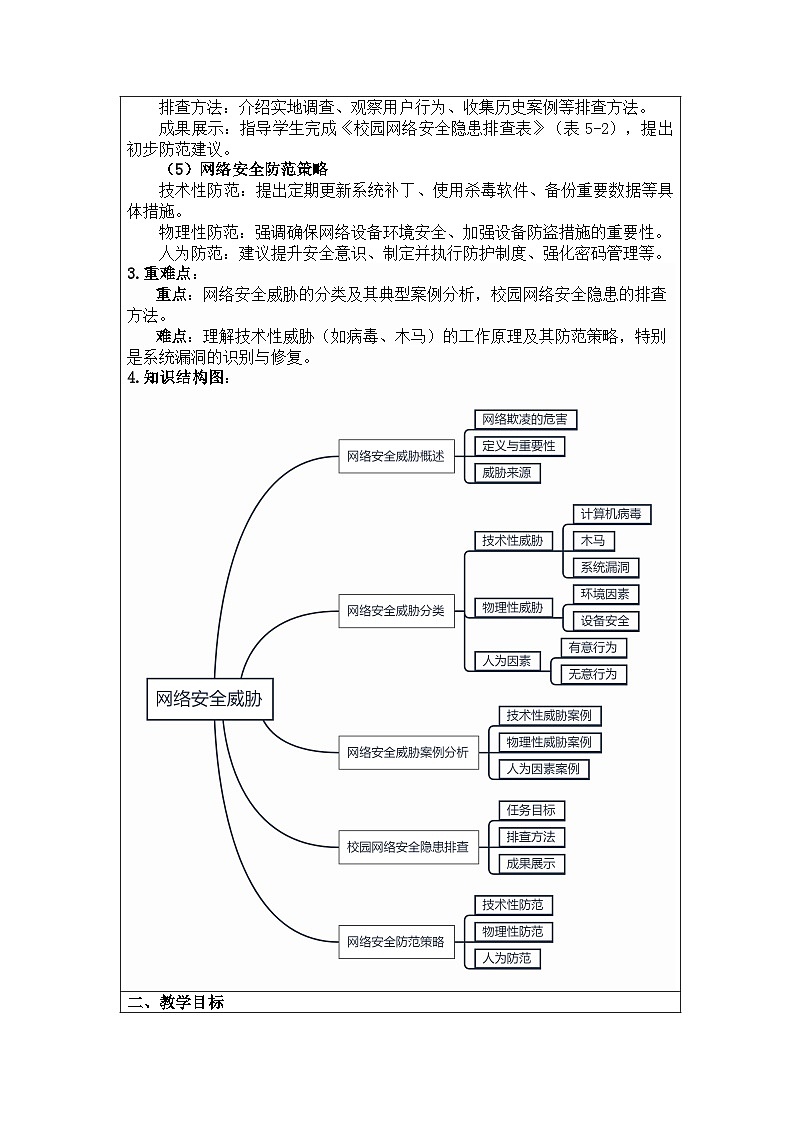 排查方法：介绍实地调查、观察用户行为、收集历史案例等排查方法。

成果展示：指导学生完成《校园网络安全隐患排查表》（表 5-2），提出初步防范建议。

（5）网络安全防范策略

技术性防范：提出定期更新系统补丁、使用杀毒软件、备份重要数据等具体措施。

物理性防范：强调确保网络设备环境安全、加强设备防盗措施的重要性。

人为防范：建议提升安全意识、制定并执行防护制度、强化密码管理等。

3.重难点：

重点：网络安全威胁的分类及其典型案例分析，校园网络安全隐患的排查方法。

难点：理解技术性威胁（如病毒、木马）的工作原理及其防范策略，特别是系统漏洞的识别与修复。

4.知识结构图：

网络安全威胁

网络安全威胁概述

网络欺凌的危害

定义与重要性

威胁来源

网络安全威胁分类

技术性威胁

计算机病毒

木马

系统漏洞

物理性威胁

环境因素

设备安全

人为因素

有意行为

无意行为

网络安全威胁案例分析

技术性威胁案例

物理性威胁案例

人为因素案例

校园网络安全隐患排查

任务目标

排查方法

成果展示

网络安全防范策略

技术性防范

物理性防范

人为防范

二、教学目标